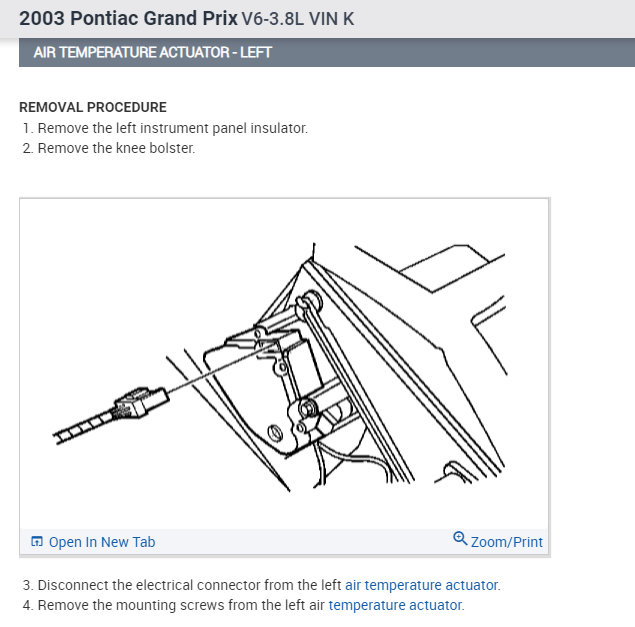 2003 Pontiac Grand Prix V6-3.8L VIN K

AIR TEMPERATURE ACTUATOR - LEFT

REMOVAL PROCEDURE
1. Remove the left instrument panel insulator.
2. Remove the knee bolster.

Open In New Tab
Zoom/Print

3. Disconnect the electrical connector from the left air temperature actuator.
4. Remove the mounting screws from the left air temperature actuator.